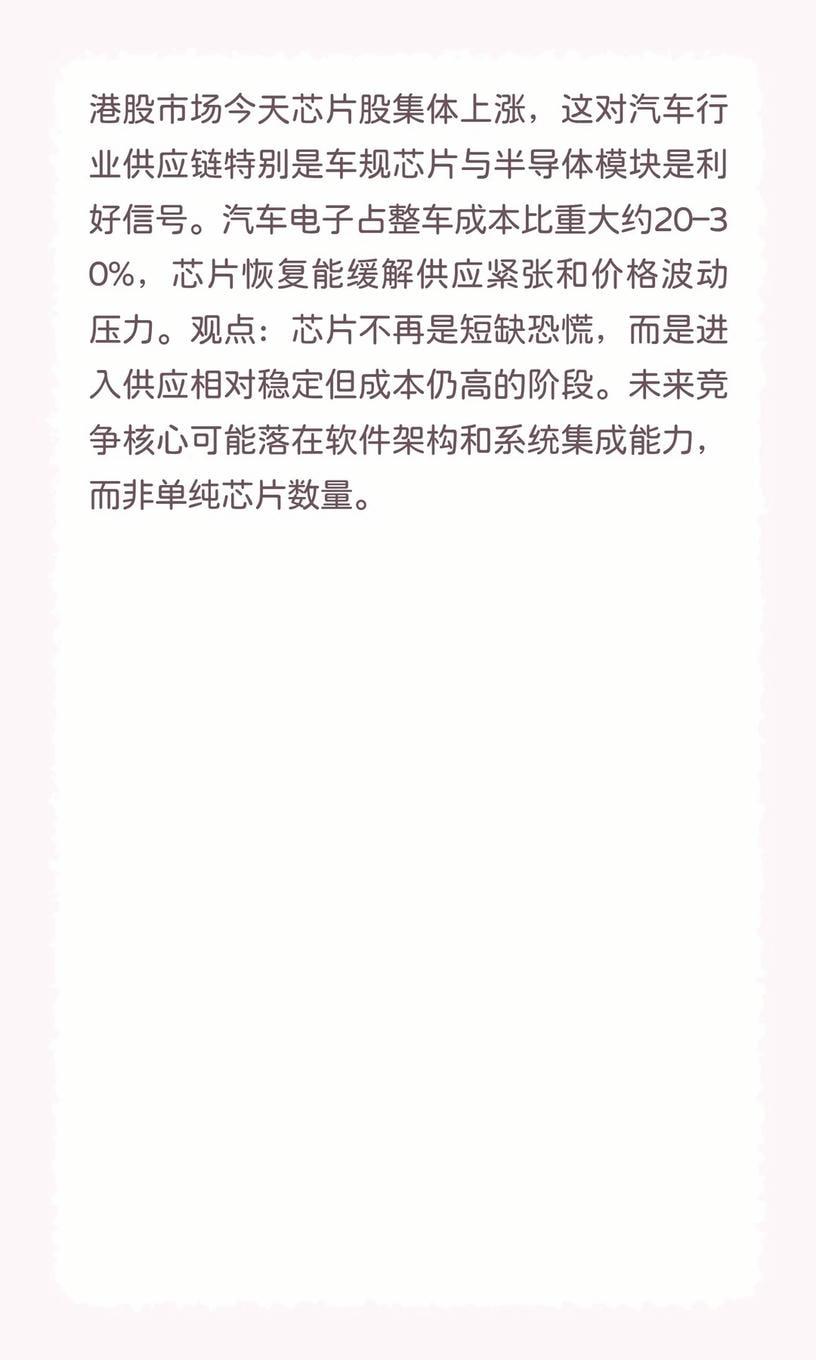 港股市场今天芯片股集体上涨，这对汽车行业供应链特别是车规芯片与半导体模块是利好信号。汽车电子占整车成本比重大约20-30%，芯片恢复能缓解供应紧张和价格波动压力。观点：芯片不再是短缺恐慌，而是进入供应相对稳定但成本仍高的阶段。未来竞争核心可能落在软件架构和系统集成能力，而非单纯芯片数量。